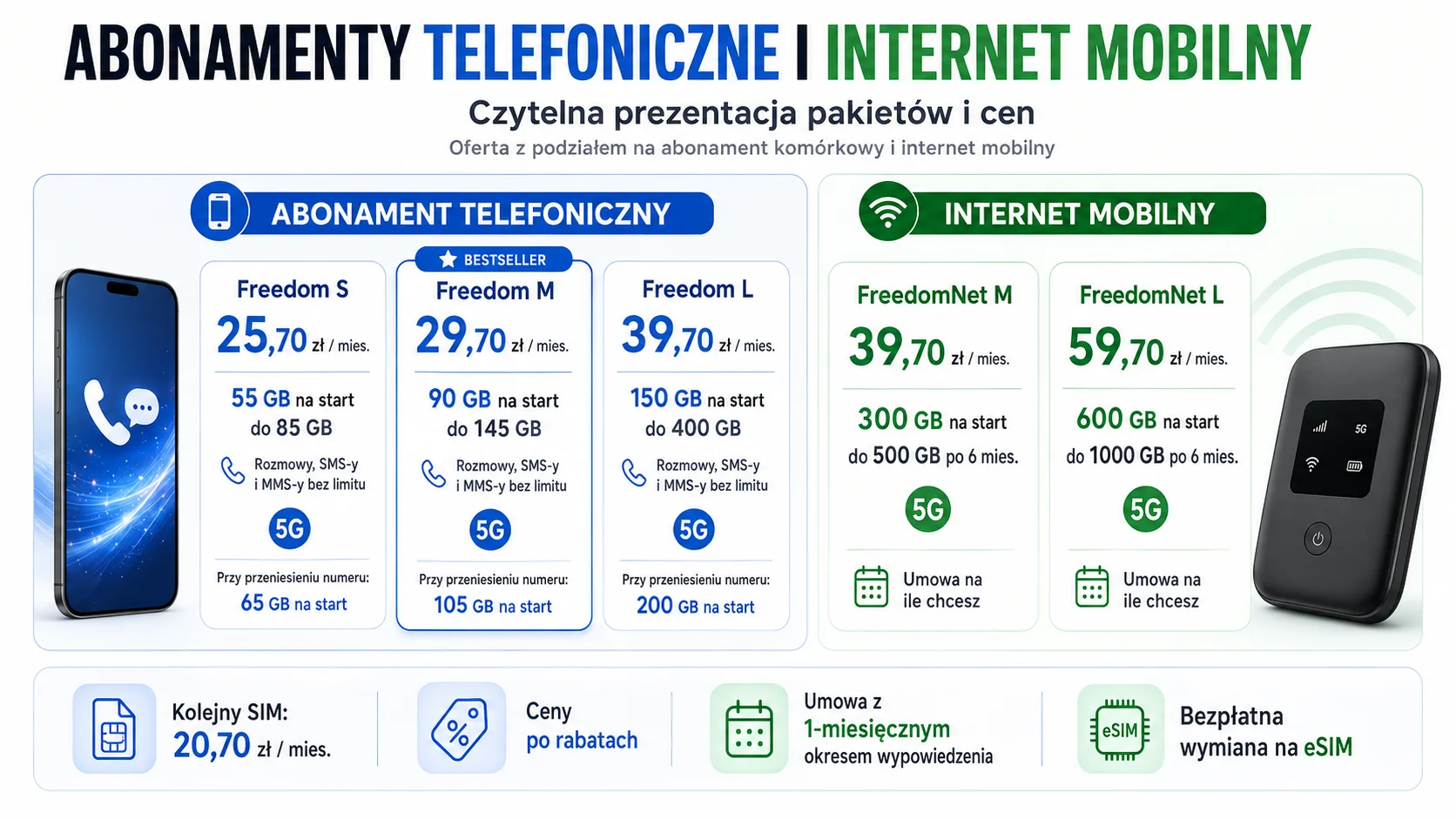 ABONAMENTY TELEFONICZNE I INTERNET MOBILNY

Czytelna prezentacja pakietów i cen

Oferta z podziałem na abonament komórkowy i internet mobilny

ABONAMENT TELEFONICZNY

Freedom S
25,70 zł / mies.
55 GB na start
do 85 GB
Rozmowy, SMS-y i MMS-y bez limitu
5G
Przy przeniesieniu numeru:
65 GB na start

BESTSELLER
Freedom M
29,70 zł / mies.
90 GB na start
do 145 GB
Rozmowy, SMS-y i MMS-y bez limitu
5G
Przy przeniesieniu numeru:
105 GB na start

Freedom L
39,70 zł / mies.
150 GB na start
do 400 GB
Rozmowy, SMS-y i MMS-y bez limitu
5G
Przy przeniesieniu numeru:
200 GB na start

INTERNET MOBILNY

FreedomNet M
39,70 zł / mies.
300 GB na start
do 500 GB po 6 mies.
5G
Umowa na ile chcesz

FreedomNet L
59,70 zł / mies.
600 GB na start
do 1000 GB po 6 mies.
5G
Umowa na ile chcesz

5G

Kolejny SIM:
20,70 zł / mies.

Ceny po rabatach

Umowa z 1-miesięcznym okresem wypowiedzenia

eSIM
Bezpłatna wymiana na eSIM